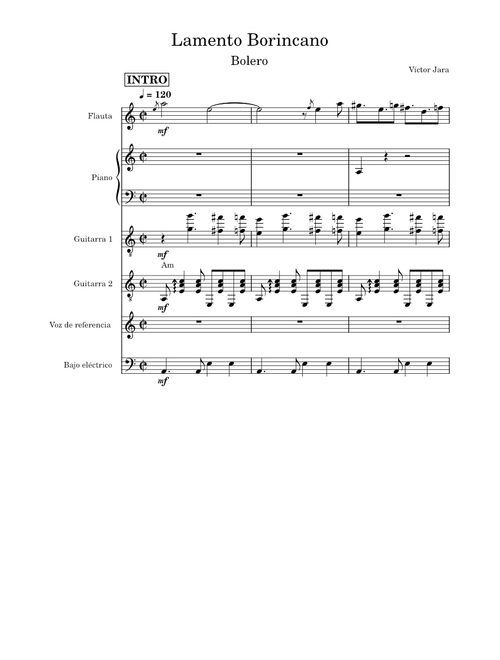 Lamento Borincano

Bolero

Víctor Jara

INTRO

♩ = 120

Flauta

mf

Piano

Guitarra 1

mf

Am

Guitarra 2

mf

Voz de referencia

Bajo eléctrico

mf